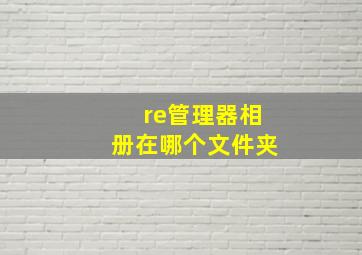 re管理器相册在哪个文件夹